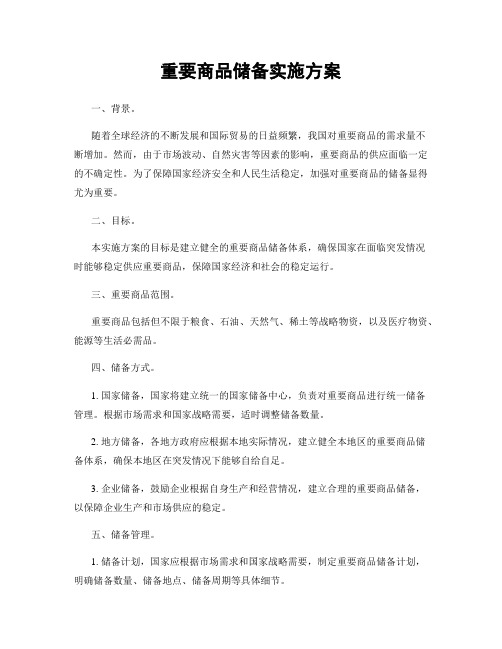 重要商品储备实施方案

一、背景。

随着全球经济的不断发展和国际贸易的日益频繁，我国对重要商品的需求量不断增加。然而，由于市场波动、自然灾害等因素的影响，重要商品的供应面临一定的不确定性。为了保障国家经济安全和人民生活稳定，加强对重要商品的储备显得尤为重要。

二、目标。

本实施方案的目标是建立健全的重要商品储备体系，确保国家在面临突发情况时能够稳定供应重要商品，保障国家经济和社会的稳定运行。

三、重要商品范围。

重要商品包括但不限于粮食、石油、天然气、稀土等战略物资，以及医疗物资、能源等生活必需品。

四、储备方式。

1. 国家储备，国家将建立统一的国家储备中心，负责对重要商品进行统一储备管理。根据市场需求和国家战略需要，适时调整储备数量。

2. 地方储备，各地方政府应根据本地实际情况，建立健全本地区的重要商品储备体系，确保本地区在突发情况下能够自给自足。

3. 企业储备，鼓励企业根据自身生产和经营情况，建立合理的重要商品储备，以保障企业生产和市场供应的稳定。

五、储备管理。

1. 储备计划，国家应根据市场需求和国家战略需要，制定重要商品储备计划，明确储备数量、储备地点、储备周期等具体细节。